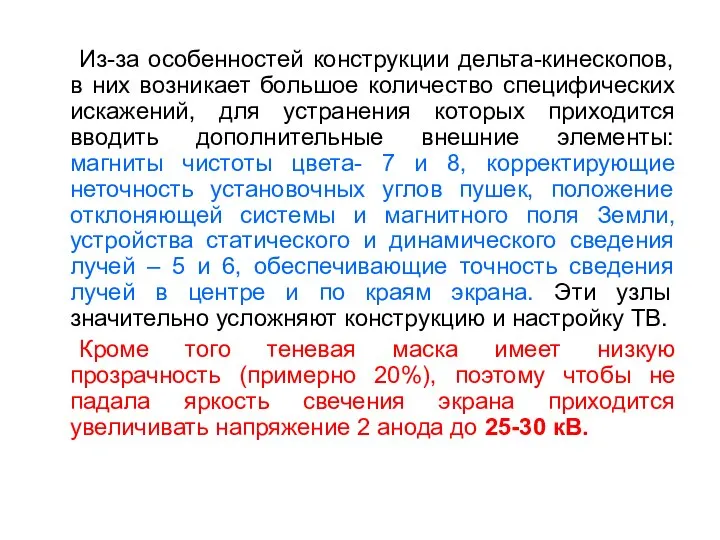 Из-за особенностей конструкции дельта-кинескопов, в них возникает большое количество специфических искажений, для устранения которых приходится вводить дополнительные внешние элементы: магниты чистоты цвета- 7 и 8, корректирующие неточность установочных углов пушек, положение отклоняющей системы и магнитного поля Земли, устройства статического и динамического сведения лучей – 5 и 6, обеспечивающие точность сведения лучей в центре и по краям экрана. Эти узлы значительно усложняют конструкцию и настройку ТВ.

Кроме того теневая маска имеет низкую прозрачность (примерно 20%), поэтому чтобы не падала яркость свечения экрана приходится увеличивать напряжение 2 анода до 25-30 кВ.